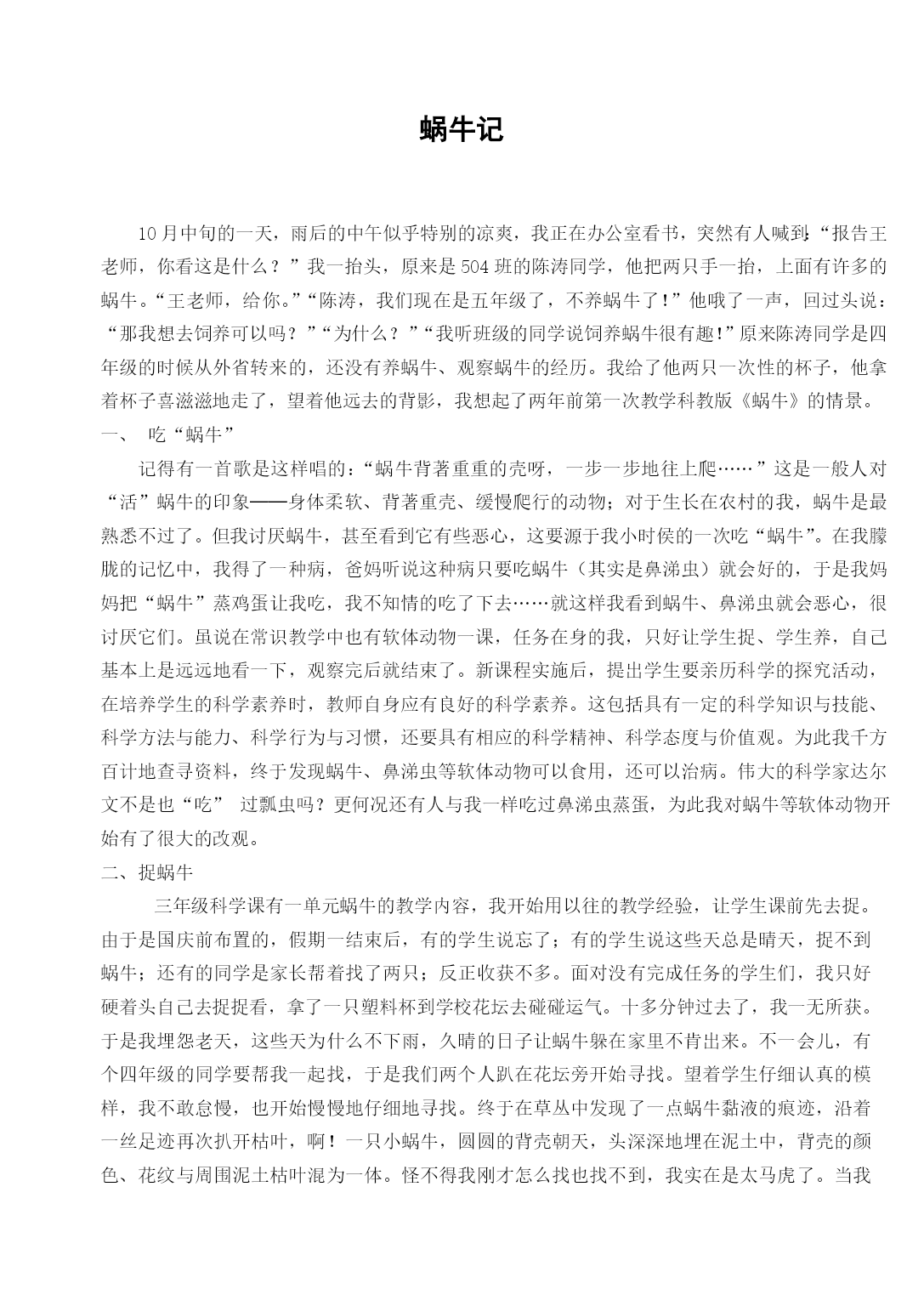 蜗牛记

10月中旬的一天，雨后的中午似乎特别的凉爽，我正在办公室看书，突然有人喊到：“报告王老师，你看这是什么？”我一抬头，原来是504班的陈涛同学，他把两只手一抬，上面有许多的蜗牛。“王老师，给你。”“陈涛，我们现在是五年级了，不养蜗牛了！”他哦了一声，回过头说：“那我想去饲养可以吗？”“为什么？”“我听班级的同学说饲养蜗牛很有趣！”原来陈涛同学是四年级的时候从外省转来的，还没有养蜗牛、观察蜗牛的经历。我给了他两只一次性的杯子，他拿着杯子喜滋滋地走了，望着他远去的背影，我想起了两年前第一次教学科教版《蜗牛》的情景。

一、 吃“蜗牛”

记得有一首歌是这样唱的：“蜗牛背著重重的壳呀，一步一步地往上爬……”这是一般人对“活”蜗牛的印象——身体柔软、背著重壳、缓慢爬行的动物；对于生长在农村的我，蜗牛是最熟悉不过了。但我讨厌蜗牛，甚至看到它有些恶心，这要源于我小时侯的一次吃“蜗牛”。在我朦胧的记忆中，我得了一种病，爸妈听说这种病只要吃蜗牛（其实是鼻涕虫）就会好的，于是我妈妈把“蜗牛”蒸鸡蛋让我吃，我不知情的吃了下去……就这样我看到蜗牛、鼻涕虫就会恶心，很讨厌它们。虽说在常识教学中也有软体动物一课，任务在身的我，只好让学生捉、学生养，自己基本上是远远地看一下，观察完后就结束了。新课程实施后，提出学生要亲历科学的探究活动，在培养学生的科学素养时，教师自身应有良好的科学素养。这包括具有一定的科学知识与技能、科学方法与能力、科学行为与习惯，还要具有相应的科学精神、科学态度与价值观。为此我千方百计地查寻资料，终于发现蜗牛、鼻涕虫等软体动物可以食用，还可以治病。伟大的科学家达尔文不是也“吃” 过瓢虫吗？更何况还有人与我一样吃过鼻涕虫蒸蛋，为此我对蜗牛等软体动物开始有了很大的改观。

二、捉蜗牛

三年级科学课有一单元蜗牛的教学内容，我开始用以往的教学经验，让学生课前先去捉。由于是国庆前布置的，假期一结束后，有的学生说忘了；有的学生说这些天总是晴天，捉不到蜗牛；还有的同学是家长帮着找了两只；反正收获不多。面对没有完成任务的学生们，我只好硬着头自己去捉捉看，拿了一只塑料杯到学校花坛去碰碰运气。十多分钟过去了，我一无所获。于是我埋怨老天，这些天为什么不下雨，久晴的日子让蜗牛躲在家里不肯出来。不一会儿，有个四年级的同学要帮我一起找，于是我们两个人趴在花坛旁开始寻找。望着学生仔细认真的模样，我不敢怠慢，也开始慢慢地仔细地寻找。终于在草丛中发现了一点蜗牛黏液的痕迹，沿着一丝足迹再次扒开枯叶，啊！一只小蜗牛，圆圆的背壳朝天，头深深地埋在泥土中，背壳的颜色、花纹与周围泥土枯叶混为一体。怪不得我刚才怎么找也找不到，我实在是太马虎了。当我